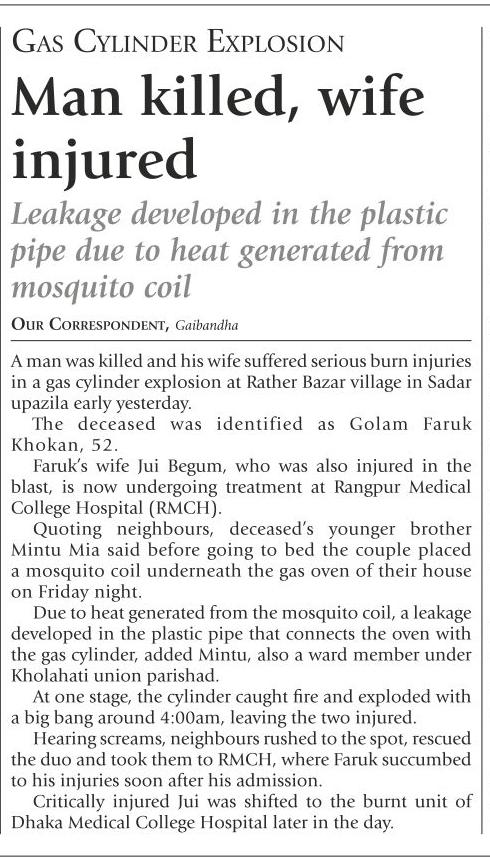 GAS CYLINDER EXPLOSION

Man killed, wife injured

Leakage developed in the plastic pipe due to heat generated from mosquito coil

OUR CORRESPONDENT, Gaibandha

A man was killed and his wife suffered serious burn injuries in a gas cylinder explosion at Rather Bazar village in Sadar upazila early yesterday.

The deceased was identified as Golam Faruk Khokan, 52.

Faruk's wife Jui Begum, who was also injured in the blast, is now undergoing treatment at Rangpur Medical College Hospital (RMCH).

Quoting neighbours, deceased's younger brother Mintu Mia said before going to bed the couple placed a mosquito coil underneath the gas oven of their house on Friday night.

Due to heat generated from the mosquito coil, a leakage developed in the plastic pipe that connects the oven with the gas cylinder, added Mintu, also a ward member under Kholahati union parishad.

At one stage, the cylinder caught fire and exploded with a big bang around 4:00am, leaving the two injured.

Hearing screams, neighbours rushed to the spot, rescued the duo and took them to RMCH, where Faruk succumbed to his injuries soon after his admission.

Critically injured Jui was shifted to the burnt unit of Dhaka Medical College Hospital later in the day.